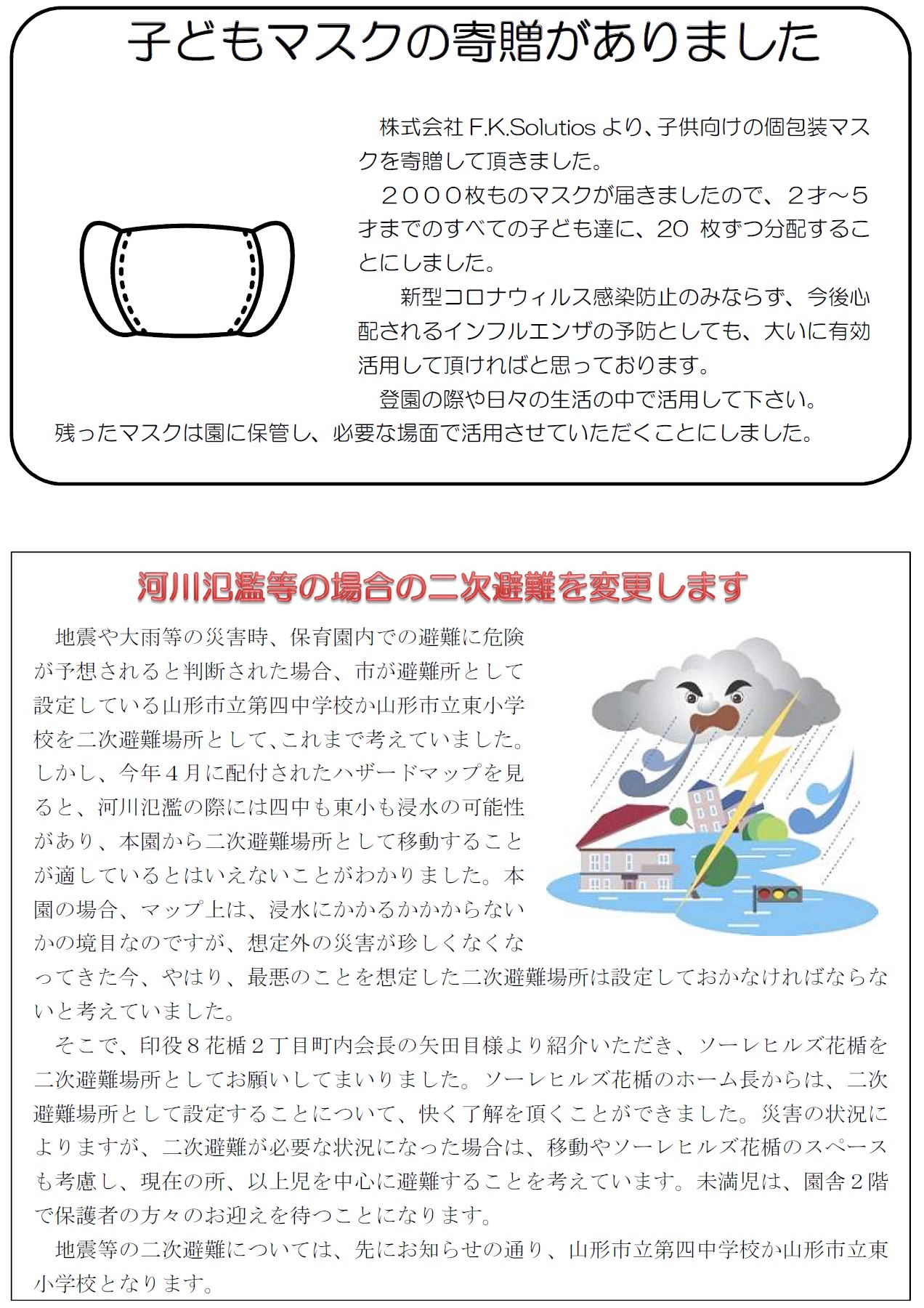 子どもマスクの寄贈がありました

株式会社 F.K.Solutios より、子供向けの個包装マスクを寄贈して頂きました。

２０００枚ものマスクが届きましたので、２才～５才までのすべての子ども達に、20 枚ずつ分配することにしました。

新型コロナウィルス感染防止のみならず、今後心配されるインフルエンザの予防としても、大いに有効活用して頂ければと思っております。

登園の際や日々の生活の中で活用して下さい。

残ったマスクは園に保管し、必要な場面で活用させていただくことにしました。

河川氾濫等の場合の二次避難を変更します

地震や大雨等の災害時、保育園内での避難に危険が予想されると判断された場合、市が避難所として設定している山形市立第四中学校か山形市立東小学校を二次避難場所として､これまで考えていました。しかし、今年４月に配付されたハザードマップを見ると、河川氾濫の際には四中も東小も浸水の可能性があり、本園から二次避難場所として移動することが適しているとはいえないことがわかりました。本園の場合、マップ上は、浸水にかかるかかからないかの境目なのですが、想定外の災害が珍しくなくなってきた今、やはり、最悪のことを想定した二次避難場所は設定しておかなければならないと考えていました。

そこで、印役８花楯２丁目町内会長の矢田目様より紹介いただき、ソーレヒルズ花楯を二次避難場所としてお願いしてまいりました。ソーレヒルズ花楯のホーム長からは、二次避難場所として設定することについて、快く了解を頂くことができました。災害の状況によりますが、二次避難が必要な状況になった場合は、移動やソーレヒルズ花楯のスペースも考慮し、現在の所、以上児を中心に避難することを考えています。未満児は、園舎２階で保護者の方々のお迎えを待つことになります。

地震等の二次避難については、先にお知らせの通り、山形市立第四中学校か山形市立東小学校となります。